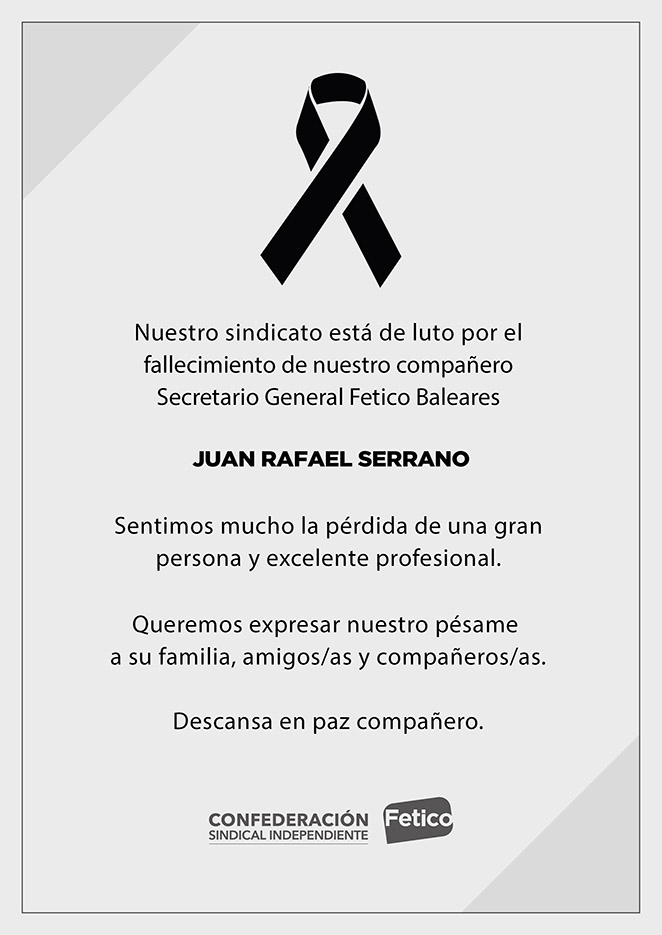 Nuestro sindicato está de luto por el fallecimiento de nuestro compañero Secretario General Fetico Baleares

JUAN RAFAEL SERRANO

Sentimos mucho la pérdida de una gran persona y excelente profesional.

Queremos expresar nuestro pésame a su familia, amigos/as y compañeros/as.

Descansa en paz compañero.

CONFEDERACIÓN SINDICAL INDEPENDIENTE Fetico